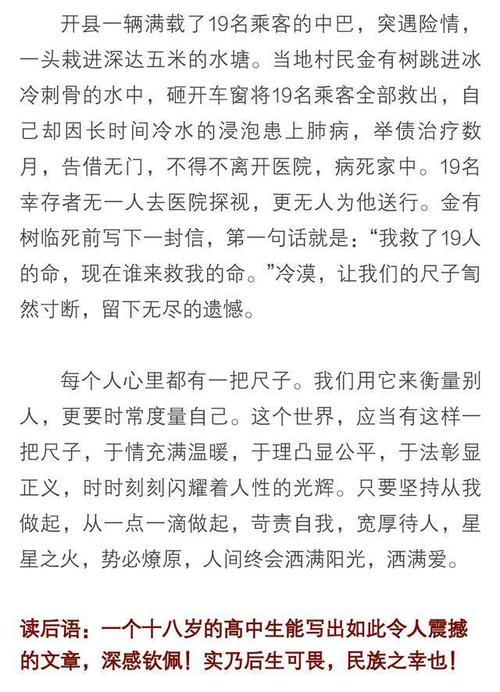 开县一辆满载了19名乘客的中巴，突遇险情，一头栽进深达五米的水塘。当地村民金有树跳进冰冷刺骨的水中，砸开车窗将19名乘客全部救出，自己却因长时间冷水的浸泡患上肺病，举债治疗数月，告借无门，不得不离开医院，病死家中。19名幸存者无一人去医院探视，更无人为他送行。金有树临死前写下一封信，第一句话就是：“我救了19人的命，现在谁来救我的命。”冷漠，让我们的尺子訇然寸断，留下无尽的遗憾。

每个人心里都有一把尺子。我们用它来衡量别人，更要时常度量自己。这个世界，应当有这样一把尺子，于情充满温暖，于理凸显公平，于法彰显正义，时时刻刻闪耀着人性的光辉。只要坚持从我做起，从一点一滴做起，苛责自我，宽厚待人，星星之火，势必燎原，人间终会洒满阳光，洒满爱。

读后语：一个十八岁的高中生能写出如此令人震撼的文章，深感钦佩！实乃后生可畏，民族之幸也！